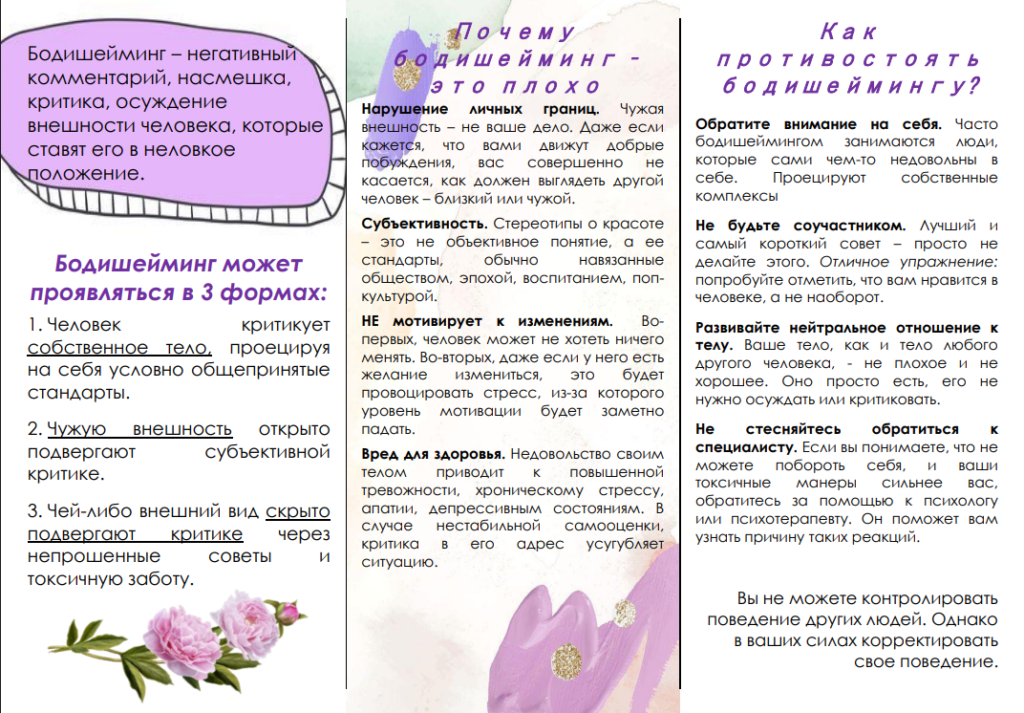 Бодишейминг – негативный комментарий, насмешка, критика, осуждение внешности человека, которые ставят его в неловкое положение.

Бодишейминг может проявляться в 3 формах:

1. Человек критикует собственное тело, проецируя на себя условно общепринятые стандарты.

2. Чужую внешность открыто подвергают субъективной критике.

3. Чей-либо внешний вид скрыто подвергают критике через непрошенные советы и токсичную заботу.

Почему бодишейминг - это плохо

Нарушение личных границ. Чужая внешность – не ваше дело. Даже если кажется, что вами движут добрые побуждения, вас совершенно не касается, как должен выглядеть другой человек – близкий или чужой.

Субъективность. Стереотипы о красоте – это не объективное понятие, а ее стандарты, обычно навязанные обществом, эпохой, воспитанием, поп-культурой.

НЕ мотивирует к изменениям. Во-первых, человек может не хотеть ничего менять. Во-вторых, даже если у него есть желание измениться, это будет провоцировать стресс, из-за которого уровень мотивации будет заметно падать.

Вред для здоровья. Недовольство своим телом приводит к повышенной тревожности, хроническому стрессу, апатии, депрессивным состояниям. В случае нестабильной самооценки, критика в его адрес усугубляет ситуацию.

Как противостоять бодишеймингу?

Обратите внимание на себя. Часто бодишеймингом занимаются люди, которые сами чем-то недовольны в себе. Проецируют собственные комплексы

Не будьте соучастником. Лучший и самый короткий совет – просто не делайте этого. Отличное упражнение: попробуйте отметить, что вам нравится в человеке, а не наоборот.

Развивайте нейтральное отношение к телу. Ваше тело, как и тело любого другого человека, - не плохое и не хорошее. Оно просто есть, его не нужно осуждать или критиковать.

Не стесняйтесь обратиться к специалисту. Если вы понимаете, что не можете побороть себя, и ваши токсичные манеры сильнее вас, обратитесь за помощью к психологу или психотерапевту. Он поможет вам узнать причину таких реакций.

Вы не можете контролировать поведение других людей. Однако в ваших силах корректировать свое поведение.